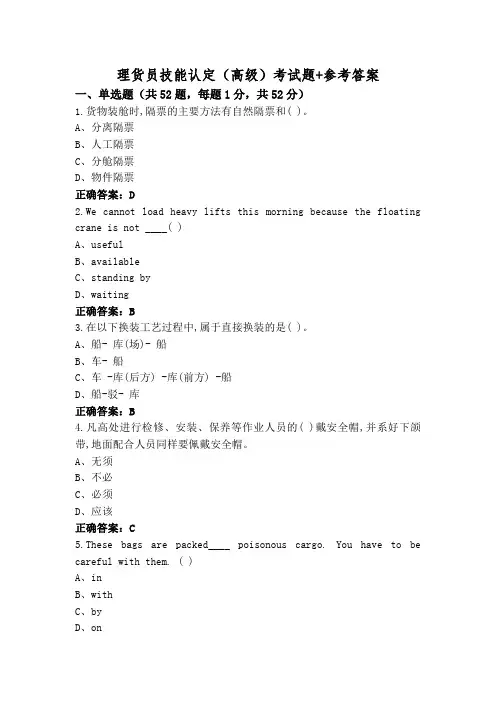 理货员技能认定（高级）考试题+参考答案

一、单选题（共52题，每题1分，共52分）

1.货物装舱时,隔票的主要方法有自然隔票和( )。

A、分离隔票

B、人工隔票

C、分舱隔票

D、物件隔票

正确答案：D

2.We cannot load heavy lifts this morning because the floating crane is not ____( )

A、useful

B、available

C、standing by

D、waiting

正确答案：B

3.在以下换装工艺过程中,属于直接换装的是( )。

A、船- 库(场)- 船

B、车- 船

C、车 -库(后方) -库(前方) -船

D、船-驳- 库

正确答案：B

4.凡高处进行检修、安装、保养等作业人员的( )戴安全帽,并系好下颌带,地面配合人员同样要佩戴安全帽。

A、无须

B、不必

C、必须

D、应该

正确答案：C

5.These bags are packed____ poisonous cargo. You have to be careful with them. ( )

A、in

B、with

C、by

D、on